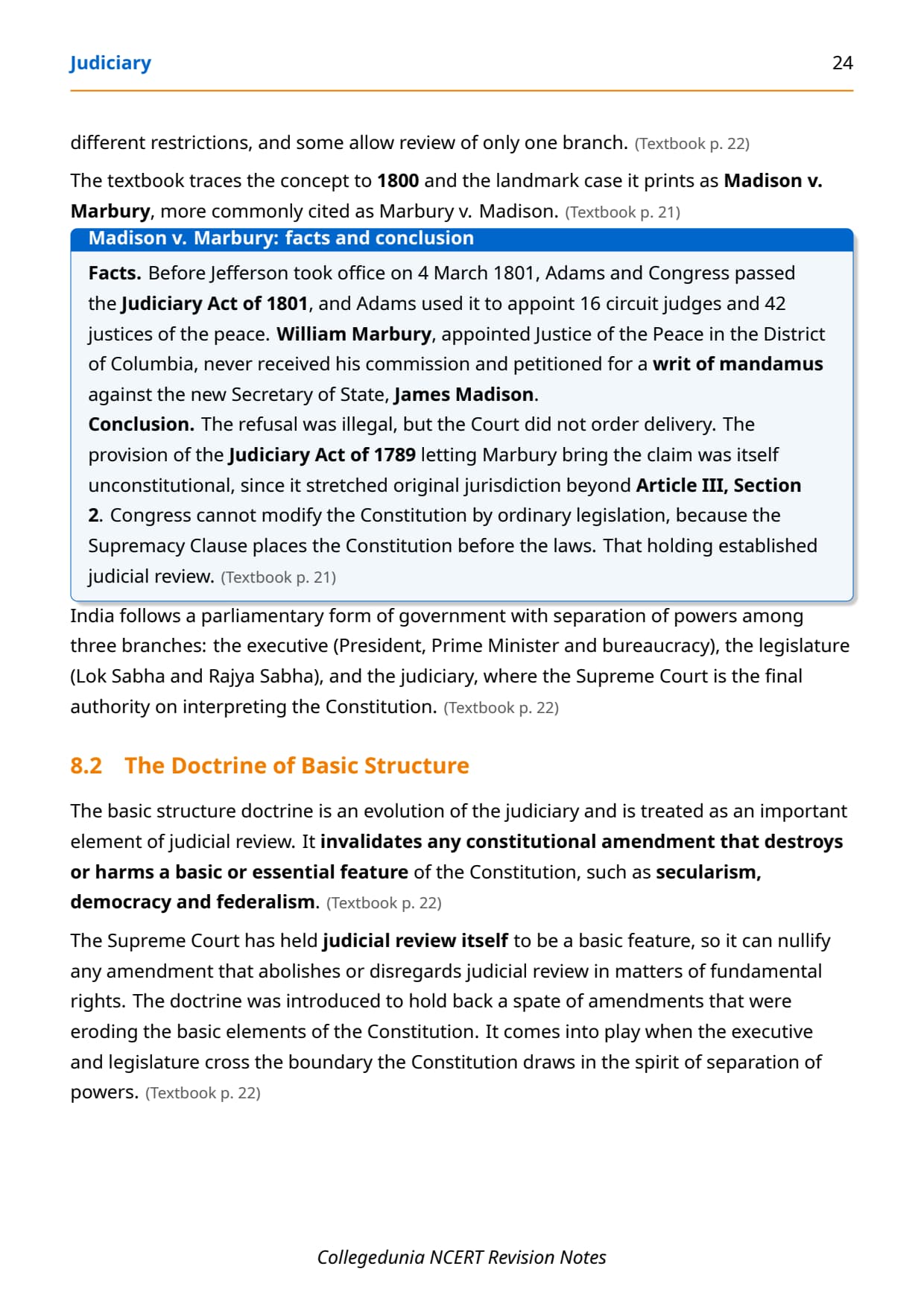 Judiciary 24

different restrictions, and some allow review of only one branch. (Textbook p. 22)

The textbook traces the concept to 1800 and the landmark case it prints as Madison v. Marbury, more commonly cited as Marbury v. Madison. (Textbook p. 21)

Madison v. Marbury: facts and conclusion

Facts. Before Jefferson took office on 4 March 1801, Adams and Congress passed the Judiciary Act of 1801, and Adams used it to appoint 16 circuit judges and 42 justices of the peace. William Marbury, appointed Justice of the Peace in the District of Columbia, never received his commission and petitioned for a writ of mandamus against the new Secretary of State, James Madison.
Conclusion. The refusal was illegal, but the Court did not order delivery. The provision of the Judiciary Act of 1789 letting Marbury bring the claim was itself unconstitutional, since it stretched original jurisdiction beyond Article III, Section 2. Congress cannot modify the Constitution by ordinary legislation, because the Supremacy Clause places the Constitution before the laws. That holding established judicial review. (Textbook p. 21)

India follows a parliamentary form of government with separation of powers among three branches: the executive (President, Prime Minister and bureaucracy), the legislature (Lok Sabha and Rajya Sabha), and the judiciary, where the Supreme Court is the final authority on interpreting the Constitution. (Textbook p. 22)

8.2 The Doctrine of Basic Structure

The basic structure doctrine is an evolution of the judiciary and is treated as an important element of judicial review. It invalidates any constitutional amendment that destroys or harms a basic or essential feature of the Constitution, such as secularism, democracy and federalism. (Textbook p. 22)

The Supreme Court has held judicial review itself to be a basic feature, so it can nullify any amendment that abolishes or disregards judicial review in matters of fundamental rights. The doctrine was introduced to hold back a spate of amendments that were eroding the basic elements of the Constitution. It comes into play when the executive and legislature cross the boundary the Constitution draws in the spirit of separation of powers. (Textbook p. 22)

Collegedunia NCERT Revision Notes